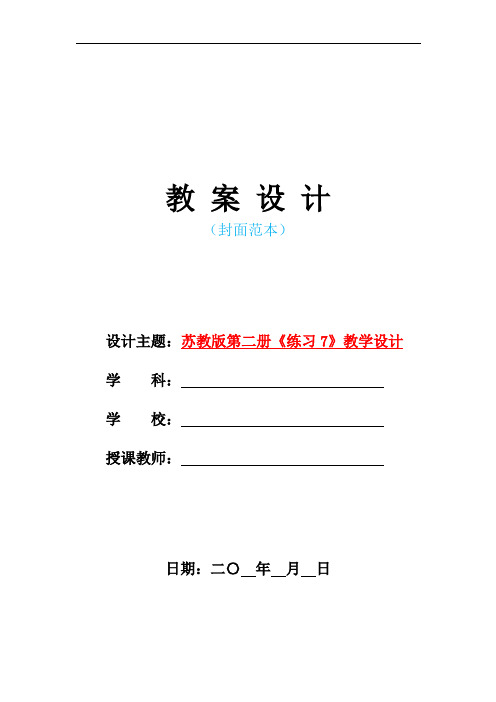 教 案 设 计

（封面范本）

设计主题：苏教版第二册《练习 7》教学设计

学　　科：

学　　校：

授课教师：

日期：二〇__年__月__日